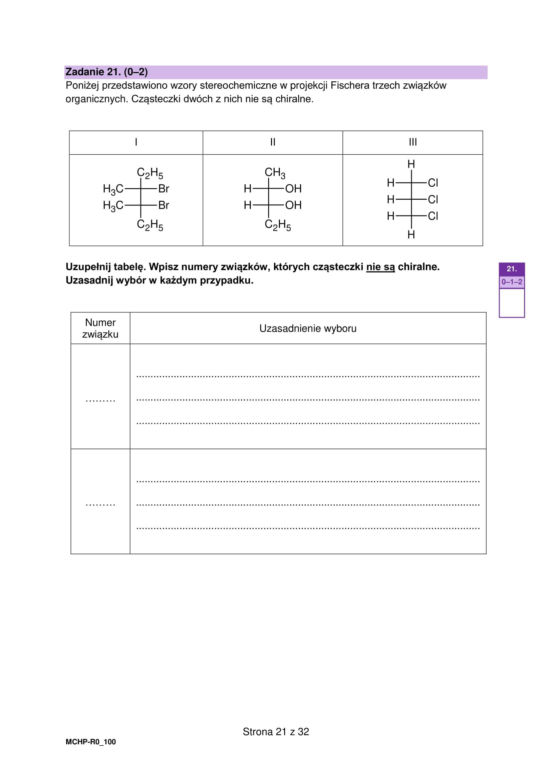 Zadanie 21. (0–2)
Poniżej przedstawiono wzory stereochemiczne w projekcji Fischera trzech związków organicznych. Cząsteczki dwóch z nich nie są chiralne.

| I | II | III |
|---|---|---|
| $C_2H_5$ $H_3C$ Br $H_3C$ Br $C_2H_5$ | $CH_3$ H OH H OH $C_2H_5$ | H H Cl H Cl H Cl H |

Uzupełnij tabelę. Wpisz numery związków, których cząsteczki nie są chiralne. Uzasadnij wybór w każdym przypadku.

21.
0–1–2

| Numer związku | Uzasadnienie wyboru |
|---|---|
| ____ | ____ ____ ____ |
| ____ | ____ ____ ____ |

Strona 21 z 32

MCHP-R0_100